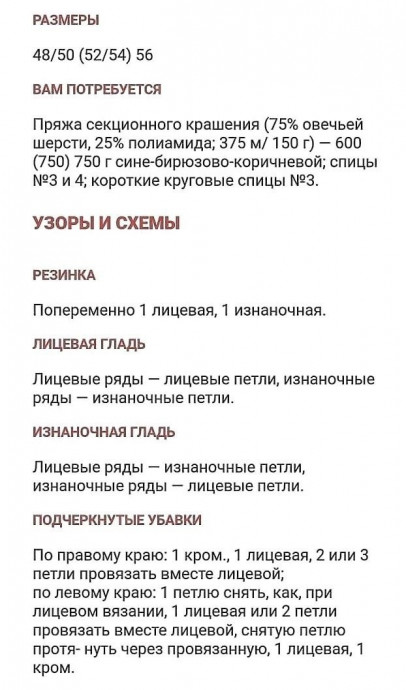 РАЗМЕРЫ

48/50 (52/54) 56

ВАМ ПОТРЕБУЕТСЯ

Пряжа секционного крашения (75% овечьей шерсти, 25% полиамида; 375 м/ 150 г) — 600 (750) 750 г сине-бирюзово-коричневой; спицы №3 и 4; короткие круговые спицы №3.

УЗОРЫ И СХЕМЫ

РЕЗИНКА

Попеременно 1 лицевая, 1 изнаночная.

ЛИЦЕВАЯ ГЛАДЬ

Лицевые ряды — лицевые петли, изнаночные ряды — изнаночные петли.

ИЗНАНОЧНАЯ ГЛАДЬ

Лицевые ряды — изнаночные петли, изнаночные ряды — лицевые петли.

ПОДЧЕРКНУТЫЕ УБАВКИ

По правому краю: 1 кром., 1 лицевая, 2 или 3 петли провязать вместе лицевой;
по левому краю: 1 петлю снять, как, при лицевом вязании, 1 лицевая или 2 петли провязать вместе лицевой, снятую петлю протя- нуть через провязанную, 1 лицевая, 1 кром.